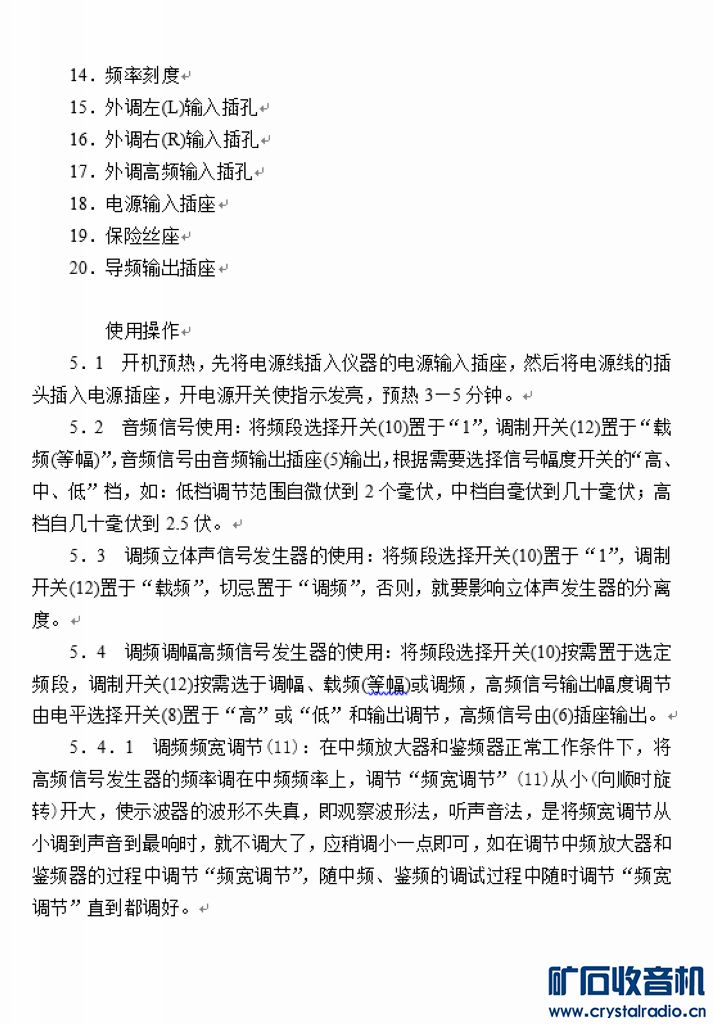 14．频率刻度
15．外调左(L)输入插孔
16．外调右(R)输入插孔
17．外调高频输入插孔
18．电源输入插座
19．保险丝座
20．导频输出插座

使用操作

5．1　开机预热，先将电源线插入仪器的电源输入插座，然后将电源线的插头插入电源插座，开电源开关使指示发亮，预热 3－5 分钟。

5．2　音频信号使用：将频段选择开关(10)置于“1”，调制开关(12)置于“载频(等幅)”，音频信号由音频输出插座(5)输出，根据需要选择信号幅度开关的“高、中、低”档，如：低档调节范围自微伏到 2 个毫伏，中档自毫伏到几十毫伏；高档自几十毫伏到 2.5 伏。

5．3　调频立体声信号发生器的使用：将频段选择开关(10)置于“1”，调制开关(12)置于“载频”，切忌置于“调频”，否则，就要影响立体声发生器的分离度。

5．4　调频调幅高频信号发生器的使用：将频段选择开关(10)按需置于选定频段，调制开关(12)按需选于调幅、载频(等幅)或调频，高频信号输出幅度调节由电平选择开关(8)置于“高”或“低”和输出调节，高频信号由(6)插座输出。

5．4．1　调频频宽调节（11）：在中频放大器和鉴频器正常工作条件下，将高频信号发生器的频率调在中频频率上，调节“频宽调节”（11）从小（向顺时旋转）开大，使示波器的波形不失真，即观察波形法，听声音法，是将频宽调节从小调到声音到最响时，就不调大了，应稍调小一点即可，如在调节中频放大器和鉴频器的过程中调节“频宽调节”，随中频、鉴频的调试过程中随时调节“频宽调节”直到都调好。

矿石收音机
www.crystalradio.cn